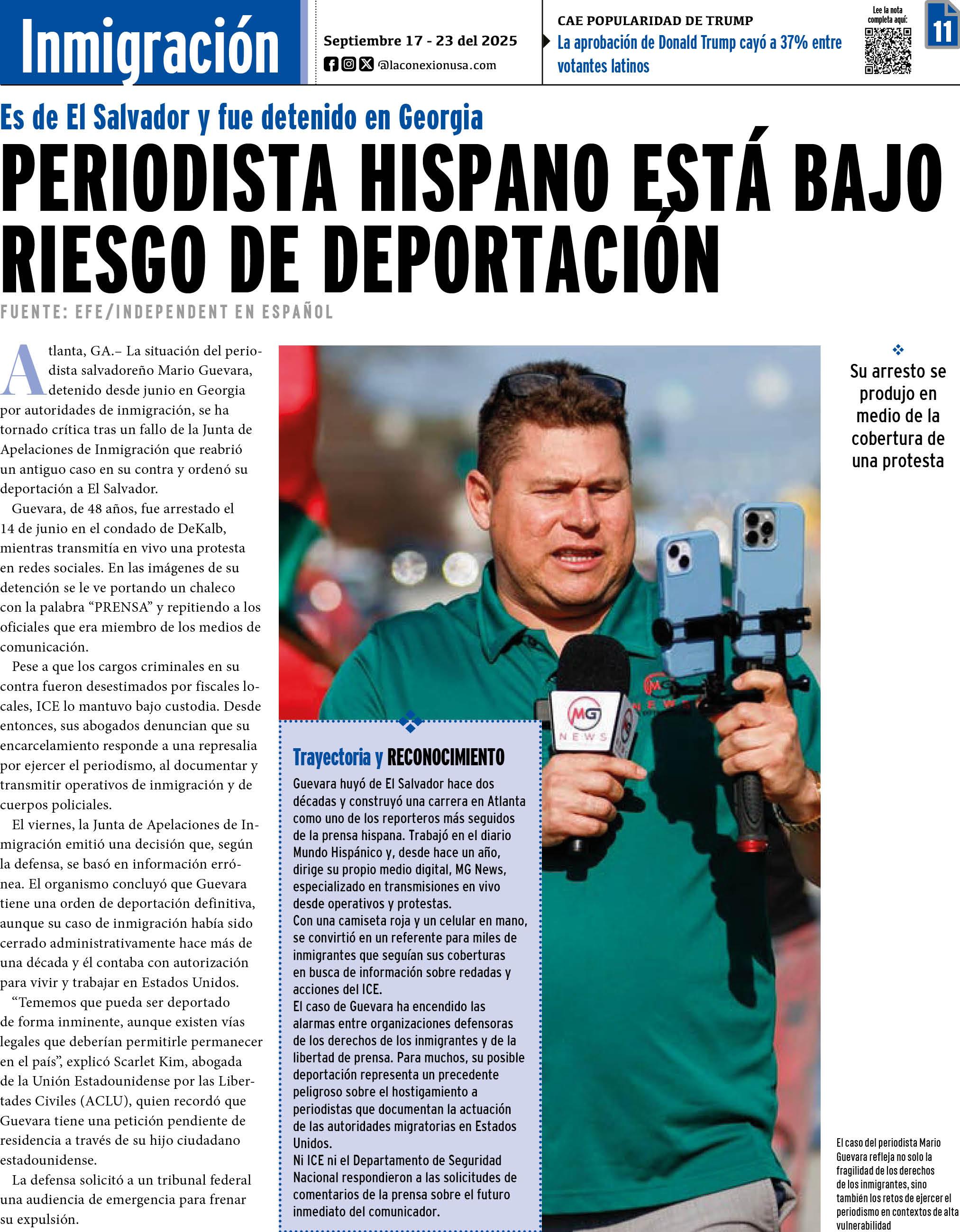 Inmigración

Septiembre 17 - 23 del 2025

@laconexionusa.com

CAE POPULARIDAD DE TRUMP

La aprobación de Donald Trump cayó a 37% entre votantes latinos

Lee la nota completa aquí:

11

Es de El Salvador y fue detenido en Georgia

PERIODISTA HISPANO ESTÁ BAJO RIESGO DE DEPORTACIÓN

FUENTE: EFE/INDEPENDENT EN ESPAÑOL

Atlanta, GA.– La situación del periodista salvadoreño Mario Guevara, detenido desde junio en Georgia por autoridades de inmigración, se ha tornado crítica tras un fallo de la Junta de Apelaciones de Inmigración que reabrió un antiguo caso en su contra y ordenó su deportación a El Salvador.

Guevara, de 48 años, fue arrestado el 14 de junio en el condado de DeKalb, mientras transmitía en vivo una protesta en redes sociales. En las imágenes de su detención se le ve portando un chaleco con la palabra "PRENSA" y repitiendo a los oficiales que era miembro de los medios de comunicación.

Pese a que los cargos criminales en su contra fueron desestimados por fiscales locales, ICE lo mantuvo bajo custodia. Desde entonces, sus abogados denuncian que su encarcelamiento responde a una represalia por ejercer el periodismo, al documentar y transmitir operativos de inmigración y de cuerpos policiales.

El viernes, la Junta de Apelaciones de Inmigración emitió una decisión que, según la defensa, se basó en información errónea. El organismo concluyó que Guevara tiene una orden de deportación definitiva, aunque su caso de inmigración había sido cerrado administrativamente hace más de una década y él contaba con autorización para vivir y trabajar en Estados Unidos.

"Tememos que pueda ser deportado de forma inminente, aunque existen vías legales que deberían permitirle permanecer en el país", explicó Scarlet Kim, abogada de la Unión Estadounidense por las Libertades Civiles (ACLU), quien recordó que Guevara tiene una petición pendiente de residencia a través de su hijo ciudadano estadounidense.

La defensa solicitó a un tribunal federal una audiencia de emergencia para frenar su expulsión.

Trayectoria y RECONOCIMIENTO

Guevara huyó de El Salvador hace dos décadas y construyó una carrera en Atlanta como uno de los reporteros más seguidos de la prensa hispana. Trabajó en el diario Mundo Hispánico y, desde hace un año, dirige su propio medio digital, MG News, especializado en transmisiones en vivo desde operativos y protestas.

Con una camiseta roja y un celular en mano, se convirtió en un referente para miles de inmigrantes que seguían sus coberturas en busca de información sobre redadas y acciones del ICE.

El caso de Guevara ha encendido las alarmas entre organizaciones defensoras de los derechos de los inmigrantes y de la libertad de prensa. Para muchos, su posible deportación representa un precedente peligroso sobre el hostigamiento a periodistas que documentan la actuación de las autoridades migratorias en Estados Unidos.

Ni ICE ni el Departamento de Seguridad Nacional respondieron a las solicitudes de comentarios de la prensa sobre el futuro inmediato del comunicador.

MG NEWS

Su arresto se produjo en medio de la cobertura de una protesta

El caso del periodista Mario Guevara refleja no solo la fragilidad de los derechos de los inmigrantes, sino también los retos de ejercer el periodismo en contextos de alta vulnerabilidad